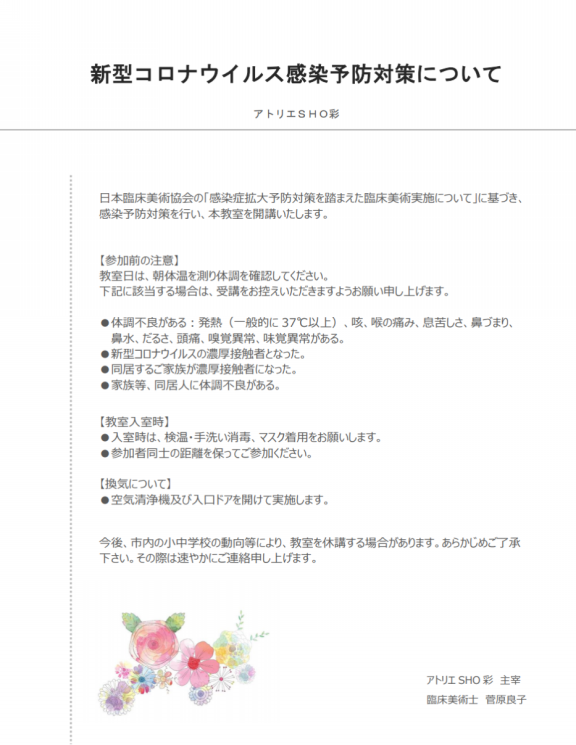 新型コロナウイルス感染予防対策について

アトリエSHO彩

日本臨床美術協会の「感染症拡大予防対策を踏まえた臨床美術実施について」に基づき、感染予防対策を行い、本教室を開講いたします。

【参加前の注意】
教室日は、朝体温を測り体調を確認してください。
下記に該当する場合は、受講をお控えいただきますようお願い申し上げます。

●体調不良がある：発熱（一般的に 37℃以上）、咳、喉の痛み、息苦しさ、鼻づまり、鼻水、だるさ、頭痛、嗅覚異常、味覚異常がある。
●新型コロナウイルスの濃厚接触者となった。
●同居するご家族が濃厚接触者になった。
●家族等、同居人に体調不良がある。

【教室入室時】
●入室時は、検温・手洗い消毒、マスク着用をお願いします。
●参加者同士の距離を保ってご参加ください。

【換気について】
●空気清浄機及び入口ドアを開けて実施します。

今後、市内の小中学校の動向等により、教室を休講する場合があります。あらかじめご了承下さい。その際は速やかにご連絡申し上げます。

アトリエ SHO 彩　主宰
臨床美術士　菅原良子